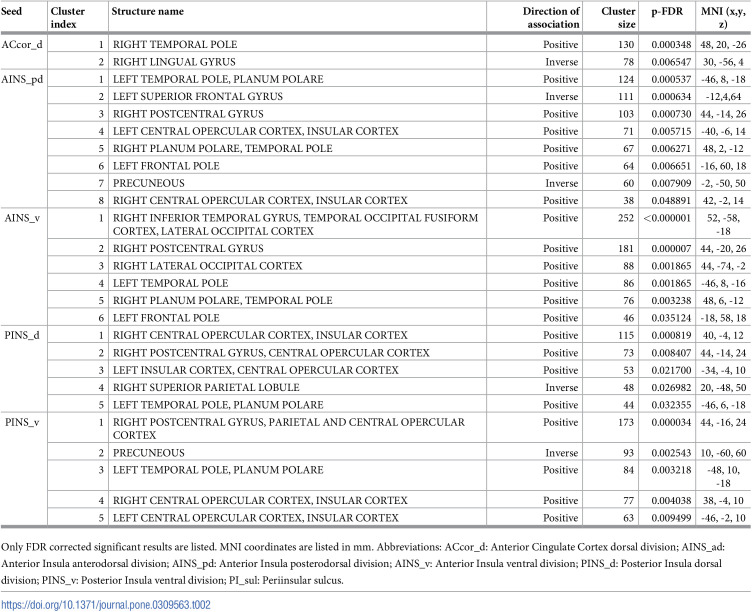 | Seed | Cluster index | Structure name | Direction of association | Cluster size | p-FDR | MNI (x,y, z) |
|---|---|---|---|---|---|---|
| ACcor_d | 1 | RIGHT TEMPORAL POLE | Positive | 130 | 0.000348 | 48, 20, -26 |
| | 2 | RIGHT LINGUAL GYRUS | Inverse | 78 | 0.006547 | 30, -56, 4 |
| AINS_pd | 1 | LEFT TEMPORAL POLE, PLANUM POLARE | Positive | 124 | 0.000537 | -46, 8, -18 |
| | 2 | LEFT SUPERIOR FRONTAL GYRUS | Inverse | 111 | 0.000634 | -12,4,64 |
| | 3 | RIGHT POSTCENTRAL GYRUS | Positive | 103 | 0.000730 | 44, -14, 26 |
| | 4 | LEFT CENTRAL OPERCULAR CORTEX, INSULAR CORTEX | Positive | 71 | 0.005715 | -40, -6, 14 |
| | 5 | RIGHT PLANUM POLARE, TEMPORAL POLE | Positive | 67 | 0.006271 | 48, 2, -12 |
| | 6 | LEFT FRONTAL POLE | Positive | 64 | 0.006651 | -16, 60, 18 |
| | 7 | PRECUNEOUS | Inverse | 60 | 0.007909 | -2, -50, 50 |
| | 8 | RIGHT CENTRAL OPERCULAR CORTEX, INSULAR CORTEX | Positive | 38 | 0.048891 | 42, -2, 14 |
| AINS_v | 1 | RIGHT INFERIOR TEMPORAL GYRUS, TEMPORAL OCCIPITAL FUSIFORM CORTEX, LATERAL OCCIPITAL CORTEX | Positive | 252 | <0.000001 | 52, -58, -18 |
| | 2 | RIGHT POSTCENTRAL GYRUS | Positive | 181 | 0.000007 | 44, -20, 26 |
| | 3 | RIGHT LATERAL OCCIPITAL CORTEX | Positive | 88 | 0.001865 | 44, -74, -2 |
| | 4 | LEFT TEMPORAL POLE | Positive | 86 | 0.001865 | -46, 8, -16 |
| | 5 | RIGHT PLANUM POLARE, TEMPORAL POLE | Positive | 76 | 0.003238 | 48, 6, -12 |
| | 6 | LEFT FRONTAL POLE | Positive | 46 | 0.035124 | -18, 58, 18 |
| PINS_d | 1 | RIGHT CENTRAL OPERCULAR CORTEX, INSULAR CORTEX | Positive | 115 | 0.000819 | 40, -4, 12 |
| | 2 | RIGHT POSTCENTRAL GYRUS, CENTRAL OPERCULAR CORTEX | Positive | 73 | 0.008407 | 44, -14, 24 |
| | 3 | LEFT INSULAR CORTEX, CENTRAL OPERCULAR CORTEX | Positive | 53 | 0.021700 | -34, -4, 10 |
| | 4 | RIGHT SUPERIOR PARIETAL LOBULE | Inverse | 48 | 0.026982 | 20, -48, 50 |
| | 5 | LEFT TEMPORAL POLE, PLANUM POLARE | Positive | 44 | 0.032355 | -46, 6, -18 |
| PINS_v | 1 | RIGHT POSTCENTRAL GYRUS, PARIETAL AND CENTRAL OPERCULAR CORTEX | Positive | 173 | 0.000034 | 44, -16, 24 |
| | 2 | PRECUNEOUS | Inverse | 93 | 0.002543 | 10, -60, 60 |
| | 3 | LEFT TEMPORAL POLE, PLANUM POLARE | Positive | 84 | 0.003218 | -48, 10, -18 |
| | 4 | RIGHT CENTRAL OPERCULAR CORTEX, INSULAR CORTEX | Positive | 77 | 0.004038 | 38, -4, 10 |
| | 5 | LEFT CENTRAL OPERCULAR CORTEX, INSULAR CORTEX | Positive | 63 | 0.009499 | -46, -2, 10 |

Only FDR corrected significant results are listed. MNI coordinates are listed in mm. Abbreviations: ACcor_d: Anterior Cingulate Cortex dorsal division; AINS_ad: Anterior Insula anterodorsal division; AINS_pd: Anterior Insula posterodorsal division; AINS_v: Anterior Insula ventral division; PINS_d: Posterior Insula dorsal division; PINS_v: Posterior Insula ventral division; PI_sul: Periinsular sulcus.

https://doi.org/10.1371/journal.pone.0309563.t002